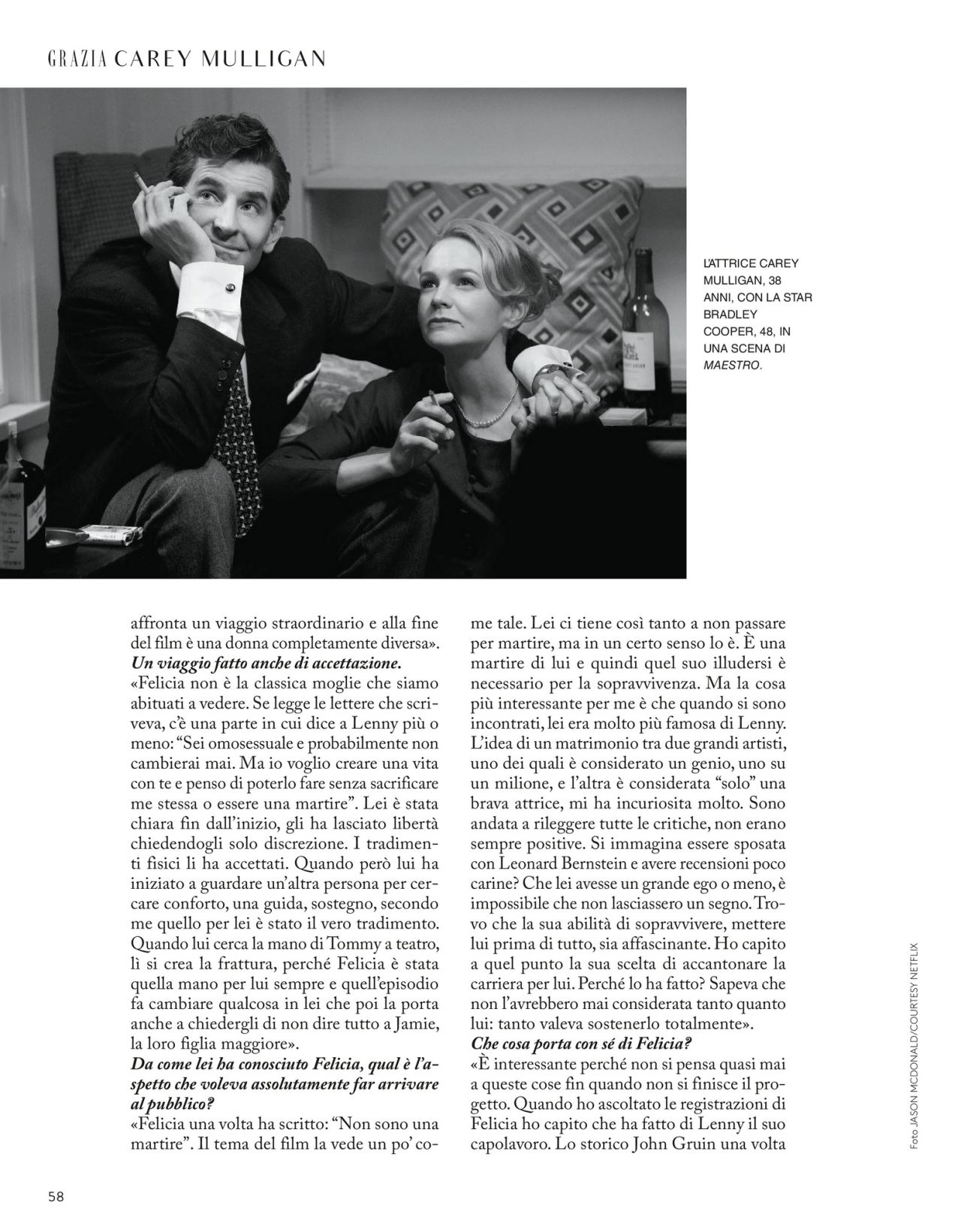 GRAZIA CAREY MULLIGAN

L'ATTRICE CAREY MULLIGAN, 38 ANNI, CON LA STAR BRADLEY COOPER, 48, IN UNA SCENA DI MAESTRO.

affronta un viaggio straordinario e alla fine del film è una donna completamente diversa».

Un viaggio fatto anche di accettazione.

«Felicia non è la classica moglie che siamo abituati a vedere. Se legge le lettere che scriveva, c'è una parte in cui dice a Lenny più o meno: "Sei omosessuale e probabilmente non cambierai mai. Ma io voglio creare una vita con te e penso di poterlo fare senza sacrificare me stessa o essere una martire". Lei è stata chiara fin dall'inizio, gli ha lasciato libertà chiedendogli solo discrezione. I tradimenti fisici li ha accettati. Quando però lui ha iniziato a guardare un'altra persona per cercare conforto, una guida, sostegno, secondo me quello per lei è stato il vero tradimento. Quando lui cerca la mano di Tommy a teatro, lì si crea la frattura, perché Felicia è stata quella mano per lui sempre e quell'episodio fa cambiare qualcosa in lei che poi la porta anche a chiedergli di non dire tutto a Jamie, la loro figlia maggiore».

Da come lei ha conosciuto Felicia, qual è l'aspetto che voleva assolutamente far arrivare al pubblico?

«Felicia una volta ha scritto: "Non sono una martire". Il tema del film la vede un po' come tale. Lei ci tiene così tanto a non passare per martire, ma in un certo senso lo è. È una martire di lui e quindi quel suo illudersi è necessario per la sopravvivenza. Ma la cosa più interessante per me è che quando si sono incontrati, lei era molto più famosa di Lenny. L'idea di un matrimonio tra due grandi artisti, uno dei quali è considerato un genio, uno su un milione, e l'altra è considerata "solo" una brava attrice, mi ha incuriosita molto. Sono andata a rileggere tutte le critiche, non erano sempre positive. Si immagina essere sposata con Leonard Bernstein e avere recensioni poco carine? Che lei avesse un grande ego o meno, è impossibile che non lasciassero un segno. Trovo che la sua abilità di sopravvivere, mettere lui prima di tutto, sia affascinante. Ho capito a quel punto la sua scelta di accantonare la carriera per lui. Perché lo ha fatto? Sapeva che non l'avrebbero mai considerata tanto quanto lui: tanto valeva sostenerlo totalmente».

Che cosa porta con sé di Felicia?

«È interessante perché non si pensa quasi mai a queste cose fin quando non si finisce il progetto. Quando ho ascoltato le registrazioni di Felicia ho capito che ha fatto di Lenny il suo capolavoro. Lo storico John Gruin una volta

Foto JASON MCDONALD/COURTESY NETFLIX

58